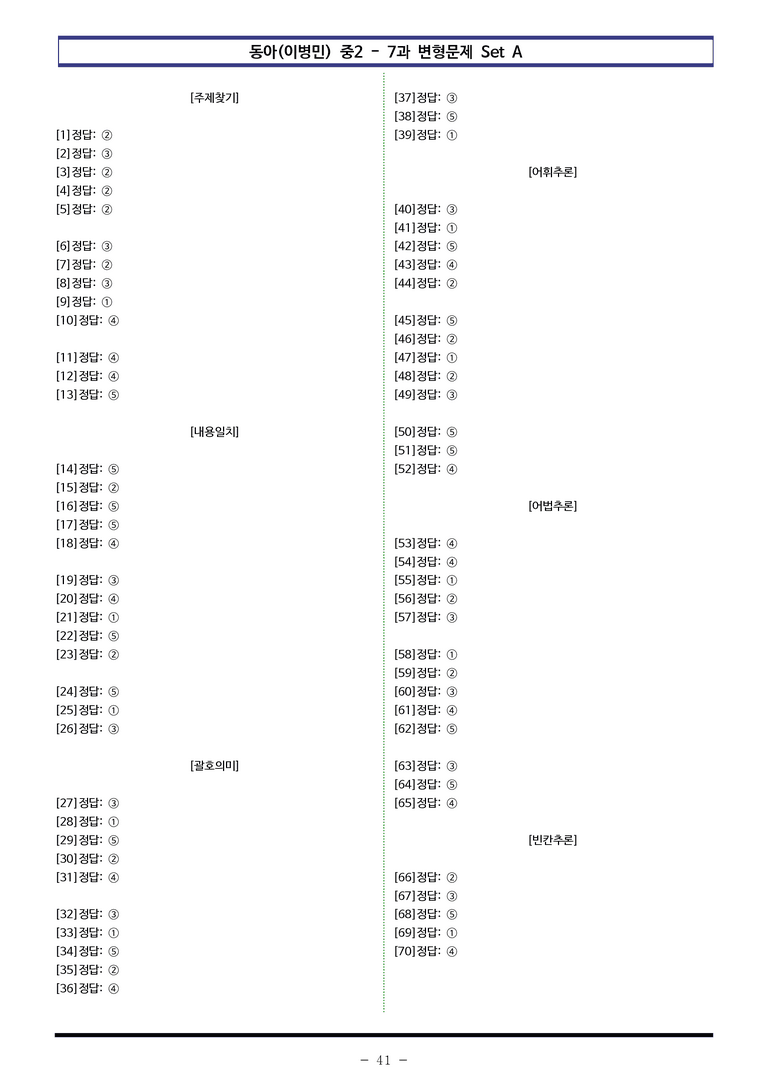 동아(이병민) 중2 - 7과 변형문제 Set A

[주제찾기]

[1] 정답: ②
[2] 정답: ③
[3] 정답: ②
[4] 정답: ②
[5] 정답: ②

[6] 정답: ③
[7] 정답: ②
[8] 정답: ③
[9] 정답: ①
[10] 정답: ④

[11] 정답: ④
[12] 정답: ④
[13] 정답: ⑤

[내용일치]

[14] 정답: ⑤
[15] 정답: ②
[16] 정답: ⑤
[17] 정답: ⑤
[18] 정답: ④

[19] 정답: ③
[20] 정답: ④
[21] 정답: ①
[22] 정답: ⑤
[23] 정답: ②

[24] 정답: ⑤
[25] 정답: ①
[26] 정답: ③

[괄호의미]

[27] 정답: ③
[28] 정답: ①
[29] 정답: ⑤
[30] 정답: ②
[31] 정답: ④

[32] 정답: ③
[33] 정답: ①
[34] 정답: ⑤
[35] 정답: ②
[36] 정답: ④

[37] 정답: ③
[38] 정답: ⑤
[39] 정답: ①

[어휘추론]

[40] 정답: ③
[41] 정답: ①
[42] 정답: ⑤
[43] 정답: ④
[44] 정답: ②

[45] 정답: ⑤
[46] 정답: ②
[47] 정답: ①
[48] 정답: ②
[49] 정답: ③

[50] 정답: ⑤
[51] 정답: ⑤
[52] 정답: ④

[어법추론]

[53] 정답: ④
[54] 정답: ④
[55] 정답: ①
[56] 정답: ②
[57] 정답: ③

[58] 정답: ①
[59] 정답: ②
[60] 정답: ③
[61] 정답: ④
[62] 정답: ⑤

[63] 정답: ③
[64] 정답: ⑤
[65] 정답: ④

[빈칸추론]

[66] 정답: ②
[67] 정답: ③
[68] 정답: ⑤
[69] 정답: ①
[70] 정답: ④

- 41 -